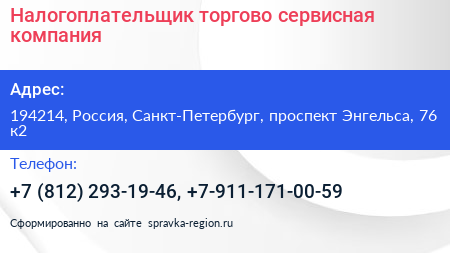 Налогоплательщик торгово сервисная компания

Адрес:

194214, Россия, Санкт-Петербург, проспект Энгельса, 76 к2

Телефон:

+7 (812) 293-19-46, +7-911-171-00-59

Сформированно на сайте spravka-region.ru